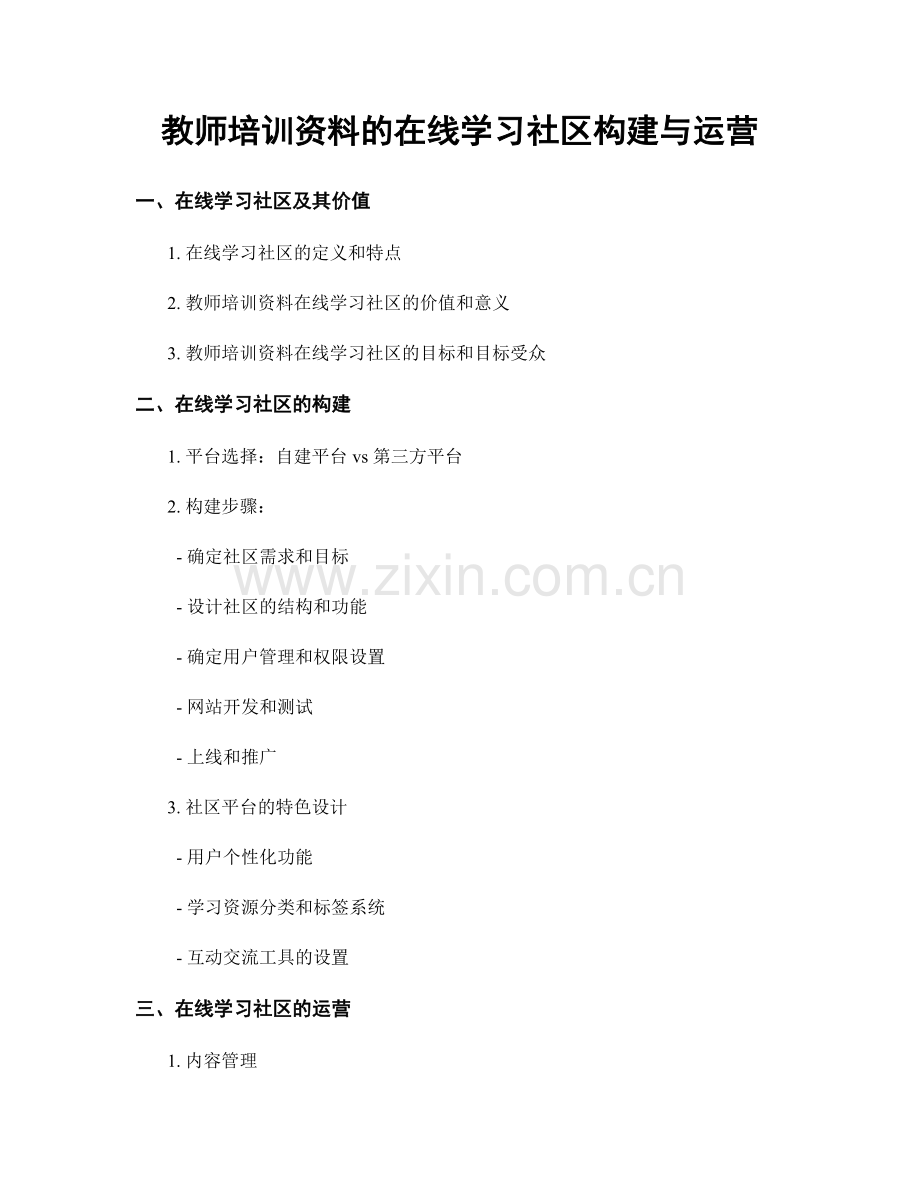 教师培训资料的在线学习社区构建与运营

一、在线学习社区及其价值

1. 在线学习社区的定义和特点

2. 教师培训资料在线学习社区的价值和意义

3. 教师培训资料在线学习社区的目标和目标受众

二、在线学习社区的构建

1. 平台选择：自建平台 vs 第三方平台

2. 构建步骤：

- 确定社区需求和目标

- 设计社区的结构和功能

- 确定用户管理和权限设置

- 网站开发和测试

- 上线和推广

3. 社区平台的特色设计

- 用户个性化功能

- 学习资源分类和标签系统

- 互动交流工具的设置

三、在线学习社区的运营

1. 内容管理

www.zixin.com.cn